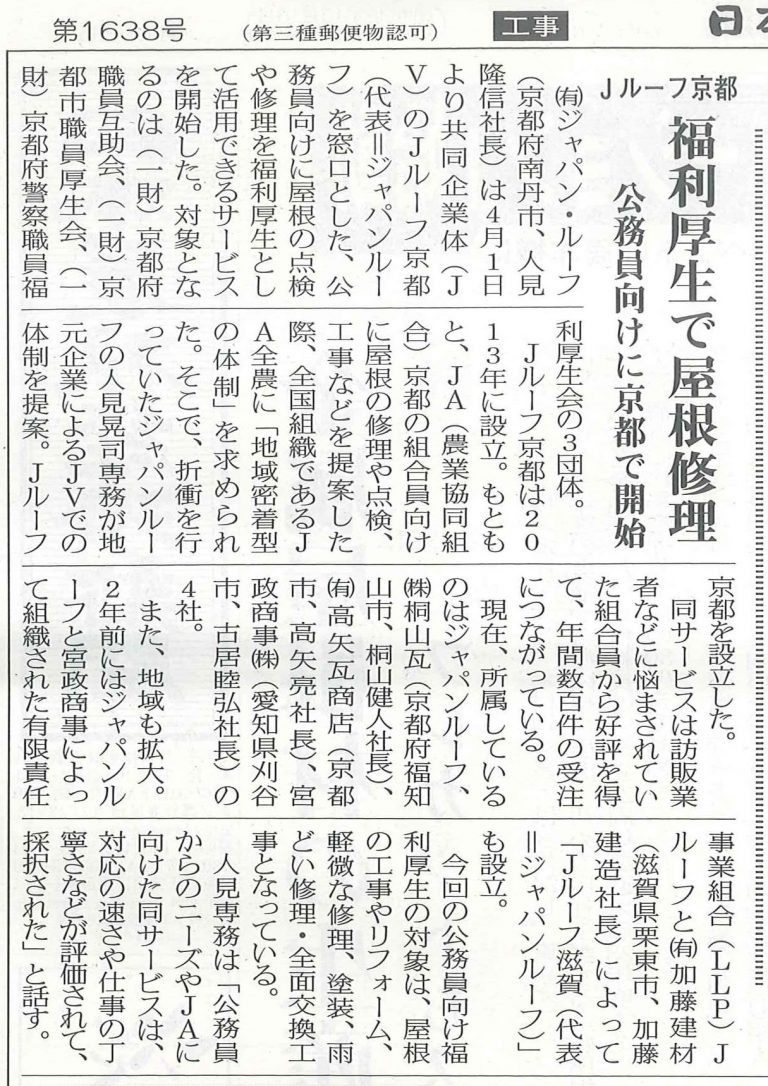 第1638号　（第三種郵便物認可）　工事　日本

Jルーフ京都

福利厚生で屋根修理

公務員向けに京都で開始

㈲ジャパン・ルーフ（京都府南丹市、人見隆信社長）は4月1日より共同企業体（JV）のJルーフ京都（代表＝ジャパンルーフ）を窓口とした、公務員向けに屋根の点検や修理を福利厚生として活用できるサービスを開始した。対象となるのは（一財）京都府職員互助会、（一財）京都市職員厚生会、（一財）京都府警察職員福利厚生会の3団体。

Jルーフ京都は2013年に設立。もともと、JA（農業協同組合）京都の組合員向けに屋根の修理や点検、工事などを提案した際、全国組織であるJA全農に「地域密着型の体制」を求められた。そこで、折衝を行っていたジャパンルーフの人見晃司専務が地元企業によるJVでの体制を提案。Jルーフ京都を設立した。

同サービスは訪販業者などに悩まされていた組合員から好評を得て、年間数百件の受注につながっている。

現在、所属しているのはジャパンルーフ、㈱桐山瓦（京都府福知山市、桐山健人社長）、㈲高矢瓦商店（京都市、高矢亮社長）、宮政商事㈱（愛知県刈谷市、古居睦弘社長）の4社。

また、地域も拡大。2年前にはジャパンルーフと宮政商事によって組織された有限責任事業組合（LLP）Jルーフと㈲加藤建材（滋賀県栗東市、加藤建造社長）によって「Jルーフ滋賀（代表＝ジャパンルーフ）」も設立。

今回の公務員向け福利厚生の対象は、屋根の工事やリフォーム、軽微な修理、塗装、雨どい修理・全面交換工事となっている。

人見専務は「公務員からのニーズやJAに向けた同サービスは、対応の速さや仕事の丁寧さなどが評価されて、採択された」と話す。